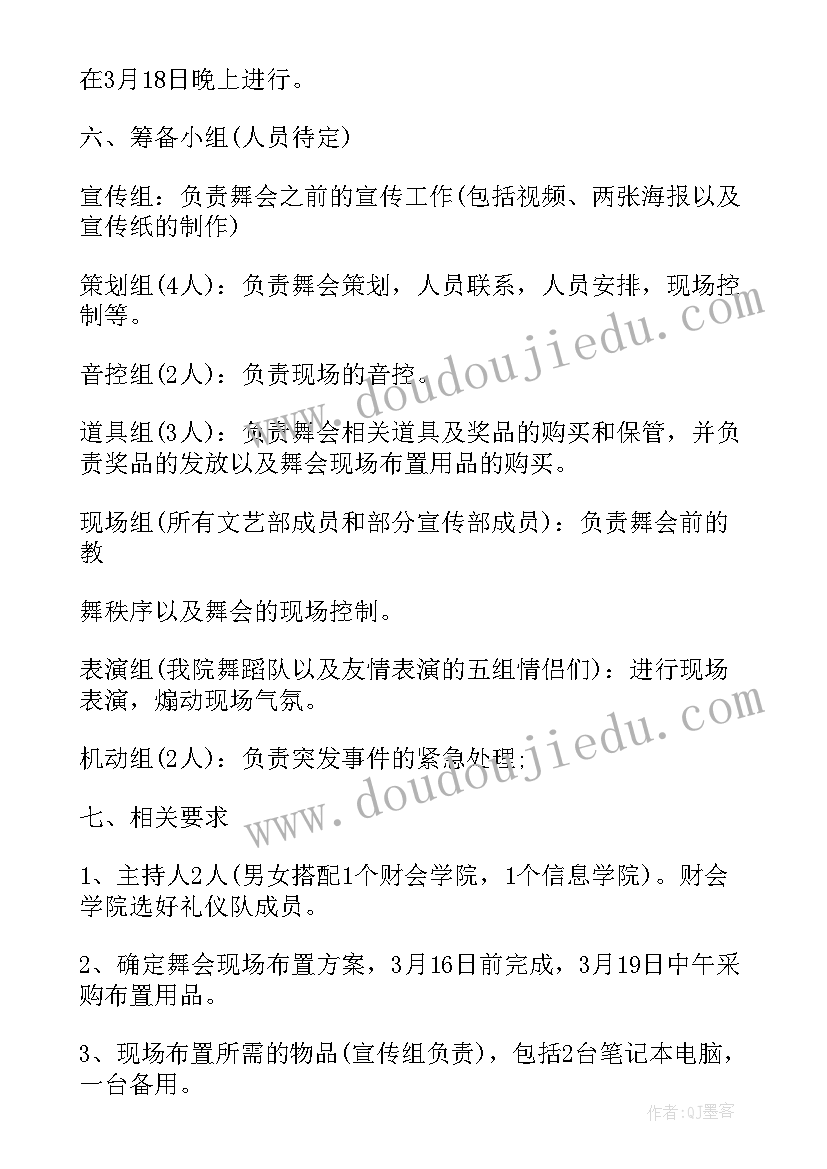 在3月18日晚上进行。

六、筹备小组(人员待定)

宣传组：负责舞会之前的宣传工作(包括视频、两张海报以及宣传纸的制作)

策划组(4人)：负责舞会策划，人员联系，人员安排，现场控制等。

音控组(2人)：负责现场的音控。

道具组(3人)：负责舞会相关道具及奖品的购买和保管，并负责奖品的发放以及舞会现场布置用品的购买。

现场组(所有文艺部成员和部分宣传部成员)：负责舞会前的教

舞秩序以及舞会的现场控制。

表演组(我院舞蹈队以及友情表演的五组情侣们)：进行现场表演，煽动现场气氛。

机动组(2人)：负责突发事件的紧急处理;

七、相关要求

1、主持人2人(男女搭配1个财会学院，1个信息学院)。财会学院选好礼仪队成员。

2、确定舞会现场布置方案，3月16日前完成，3月19日中午采购布置用品。

3、现场布置所需的物品(宣传组负责)，包括2台笔记本电脑，一台备用。

www.doudoujiedu.com

www.doudoujiedu.com

作者:QJ墨客